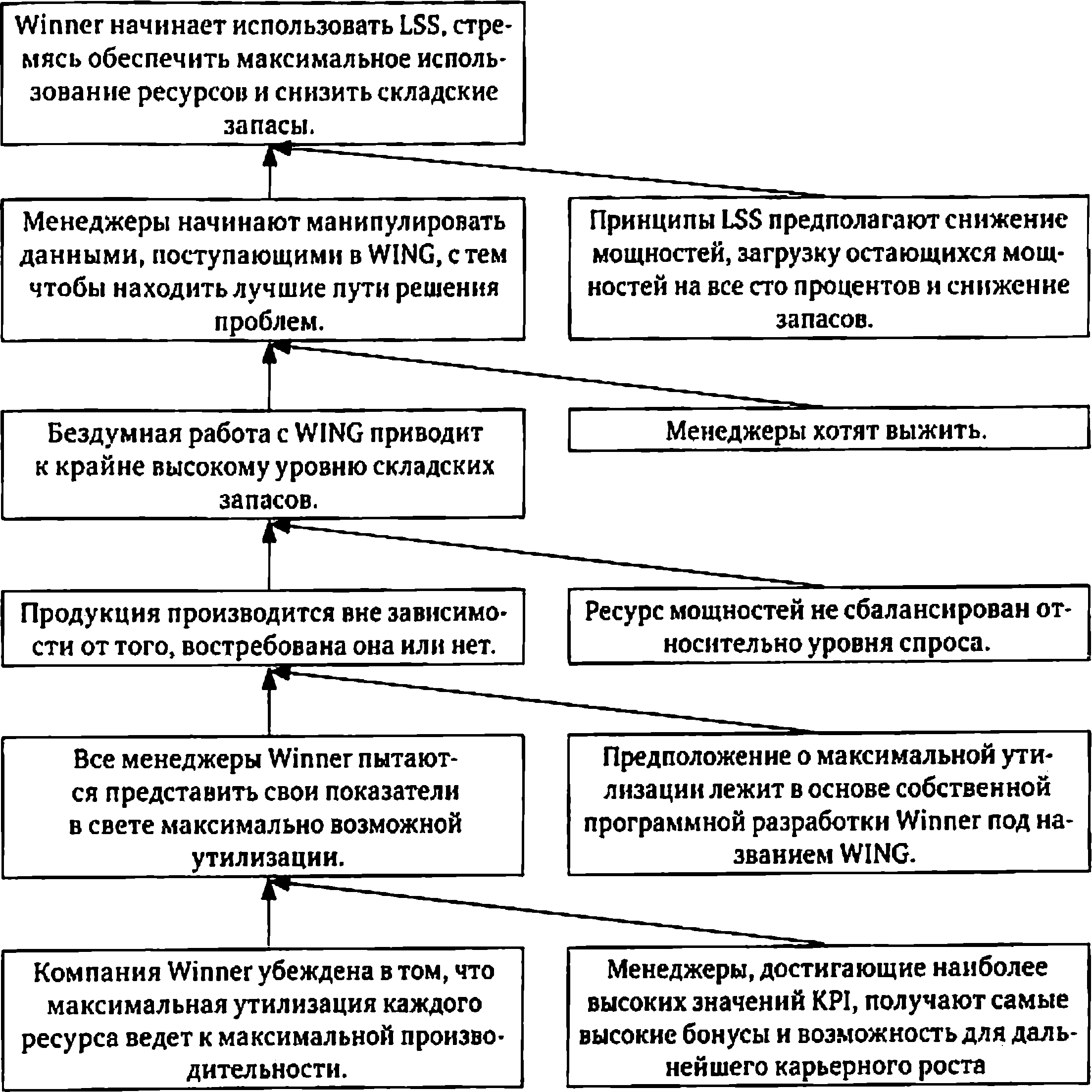 Winner начинает использовать LSS, стремясь обеспечить максимальное использование ресурсов и снизить складские запасы.

Менеджеры начинают манипулировать данными, поступающими в WING, с тем чтобы находить лучшие пути решения проблем.

Принципы LSS предполагают снижение мощностей, загрузку остающихся мощностей на все сто процентов и снижение запасов.

Бездумная работа с WING приводит к крайне высокому уровню складских запасов.

Менеджеры хотят выжить.

Продукция производится вне зависимости от того, востребована она или нет.

Ресурс мощностей не сбалансирован относительно уровня спроса.

Все менеджеры Winner пытаются представить свои показатели в свете максимально возможной утилизации.

Предположение о максимальной утилизации лежит в основе собственной программной разработки Winner под названием WING.

Компания Winner убеждена в том, что максимальная утилизация каждого ресурса ведет к максимальной производительности.

Менеджеры, достигающие наиболее высоких значений KPI, получают самые высокие бонусы и возможность для дальнейшего карьерного роста